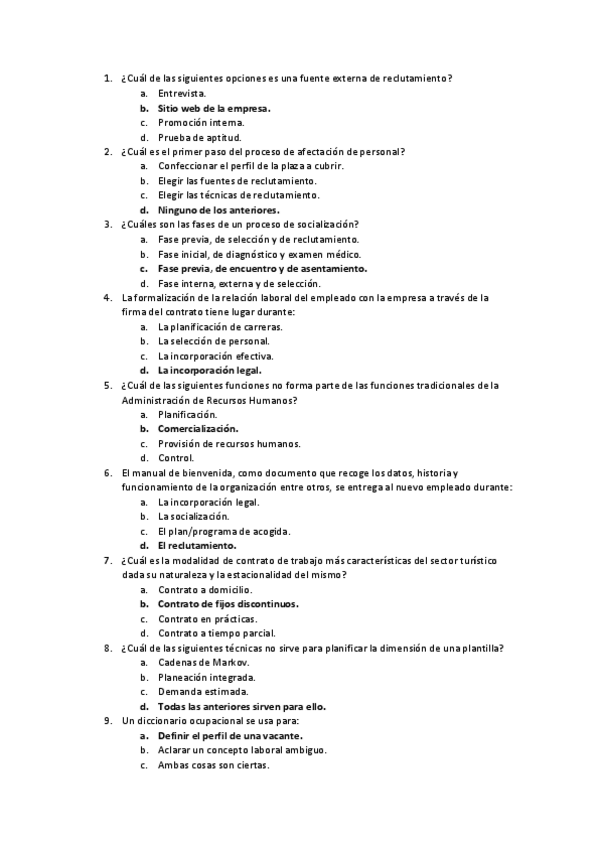 1. ¿Cuál de las siguientes opciones es una fuente externa de reclutamiento?
a. Entrevista.
b. Sitio web de la empresa.
c. Promoción interna.
d. Prueba de aptitud.
2. ¿Cuál es el primer paso del proceso de afectación de personal?
a. Confeccionar el perfil de la plaza a cubrir.
b. Elegir las fuentes de reclutamiento.
c. Elegir las técnicas de reclutamiento.
d. Ninguno de los anteriores.
3. ¿Cuáles son las fases de un proceso de socialización?
a. Fase previa, de selección y de reclutamiento.
b. Fase inicial, de diagnóstico y examen médico.
c. Fase previa, de encuentro y de asentamiento.
d. Fase interna, externa y de selección.
4. La formalización de la relación laboral del empleado con la empresa a través de la firma del contrato tiene lugar durante:
a. La planificación de carreras.
b. La selección de personal.
c. La incorporación efectiva.
d. La incorporación legal.
5. ¿Cuál de las siguientes funciones no forma parte de las funciones tradicionales de la Administración de Recursos Humanos?
a. Planificación.
b. Comercialización.
c. Provisión de recursos humanos.
d. Control.
6. El manual de bienvenida, como documento que recoge los datos, historia y funcionamiento de la organización entre otros, se entrega al nuevo empleado durante:
a. La incorporación legal.
b. La socialización.
c. El plan/programa de acogida.
d. El reclutamiento.
7. ¿Cuál es la modalidad de contrato de trabajo más características del sector turístico dada su naturaleza y la estacionalidad del mismo?
a. Contrato a domicilio.
b. Contrato de fijos discontinuos.
c. Contrato en prácticas.
d. Contrato a tiempo parcial.
8. ¿Cuál de las siguientes técnicas no sirve para planificar la dimensión de una plantilla?
a. Cadenas de Markov.
b. Planeación integrada.
c. Demanda estimada.
d. Todas las anteriores sirven para ello.
9. Un diccionario ocupacional se usa para:
a. Definir el perfil de una vacante.
b. Aclarar un concepto laboral ambiguo.
c. Ambas cosas son ciertas.